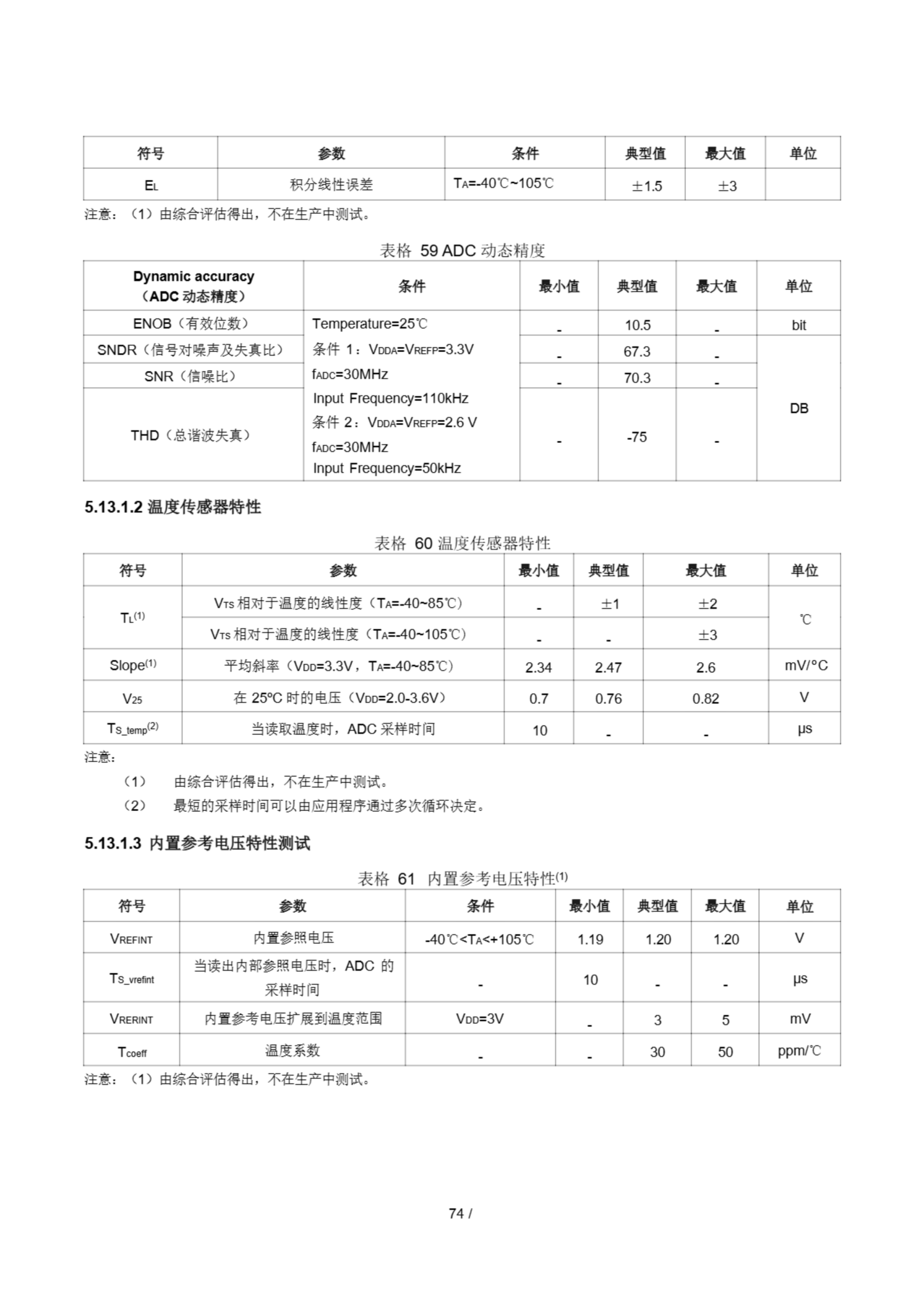 | 符号 | 参数 | 条件 | 典型值 | 最大值 | 单位 |
|---|---|---|---|---|---|
| $E_L$ | 积分线性误差 | $T_A$=-40℃~105℃ | ±1.5 | ±3 | |

注意：（1）由综合评估得出，不在生产中测试。

表格 59 ADC 动态精度

| Dynamic accuracy（ADC 动态精度） | 条件 | 最小值 | 典型值 | 最大值 | 单位 |
|---|---|---|---|---|---|
| ENOB（有效位数） | Temperature=25℃ 条件 1：$V_{DDA}$=$V_{REFP}$=3.3V $f_{ADC}$=30MHz Input Frequency=110kHz 条件 2：$V_{DDA}$=$V_{REFP}$=2.6 V $f_{ADC}$=30MHz Input Frequency=50kHz | - | 10.5 | - | bit |
| SNDR（信号对噪声及失真比） | | - | 67.3 | - | DB |
| SNR（信噪比） | | - | 70.3 | - | |
| THD（总谐波失真） | | - | -75 | - | |

5.13.1.2 温度传感器特性

表格 60 温度传感器特性

| 符号 | 参数 | 最小值 | 典型值 | 最大值 | 单位 |
|---|---|---|---|---|---|
| $T_L^{(1)}$ | $V_{TS}$ 相对于温度的线性度（$T_A$=-40~85℃） | - | ±1 | ±2 | ℃ |
| | $V_{TS}$ 相对于温度的线性度（$T_A$=-40~105℃） | - | - | ±3 | |
| Slope$^{(1)}$ | 平均斜率（$V_{DD}$=3.3V，$T_A$=-40~85℃） | 2.34 | 2.47 | 2.6 | mV/°C |
| $V_{25}$ | 在 25°C 时的电压（$V_{DD}$=2.0-3.6V） | 0.7 | 0.76 | 0.82 | V |
| $T_{S\_temp}^{(2)}$ | 当读取温度时，ADC 采样时间 | 10 | - | - | μs |

注意：

（1） 由综合评估得出，不在生产中测试。

（2） 最短的采样时间可以由应用程序通过多次循环决定。

5.13.1.3 内置参考电压特性测试

表格 61 内置参考电压特性$^{(1)}$

| 符号 | 参数 | 条件 | 最小值 | 典型值 | 最大值 | 单位 |
|---|---|---|---|---|---|---|
| $V_{REFINT}$ | 内置参照电压 | -40℃<$T_A$<+105℃ | 1.19 | 1.20 | 1.20 | V |
| $T_{S\_vrefint}$ | 当读出内部参照电压时，ADC 的采样时间 | - | 10 | - | - | μs |
| $V_{RERINT}$ | 内置参考电压扩展到温度范围 | $V_{DD}$=3V | - | 3 | 5 | mV |
| $T_{coeff}$ | 温度系数 | - | - | 30 | 50 | ppm/℃ |

注意：（1）由综合评估得出，不在生产中测试。

74 /